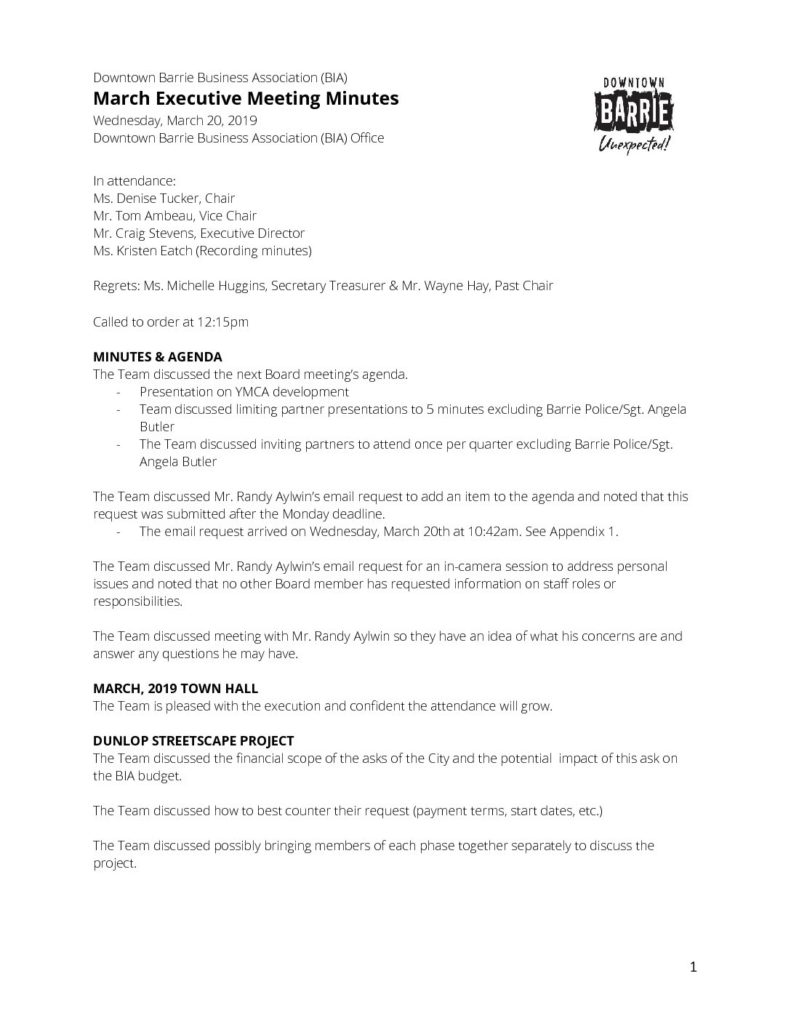 Downtown Barrie Business Association (BIA)
March Executive Meeting Minutes
Wednesday, March 20, 2019
Downtown Barrie Business Association (BIA) Office

DOWNTOWN
BARRIE
Unexpected!

In attendance:
Ms. Denise Tucker, Chair
Mr. Tom Ambeau, Vice Chair
Mr. Craig Stevens, Executive Director
Ms. Kristen Eatch (Recording minutes)

Regrets: Ms. Michelle Huggins, Secretary Treasurer & Mr. Wayne Hay, Past Chair

Called to order at 12:15pm

MINUTES & AGENDA
The Team discussed the next Board meeting's agenda.
- Presentation on YMCA development
- Team discussed limiting partner presentations to 5 minutes excluding Barrie Police/Sgt. Angela Butler
- The Team discussed inviting partners to attend once per quarter excluding Barrie Police/Sgt. Angela Butler

The Team discussed Mr. Randy Aylwin's email request to add an item to the agenda and noted that this request was submitted after the Monday deadline.
- The email request arrived on Wednesday, March 20th at 10:42am. See Appendix 1.

The Team discussed Mr. Randy Aylwin's email request for an in-camera session to address personal issues and noted that no other Board member has requested information on staff roles or responsibilities.

The Team discussed meeting with Mr. Randy Aylwin so they have an idea of what his concerns are and answer any questions he may have.

MARCH, 2019 TOWN HALL
The Team is pleased with the execution and confident the attendance will grow.

DUNLOP STREETSCAPE PROJECT
The Team discussed the financial scope of the asks of the City and the potential impact of this ask on the BIA budget.

The Team discussed how to best counter their request (payment terms, start dates, etc.)

The Team discussed possibly bringing members of each phase together separately to discuss the project.

1